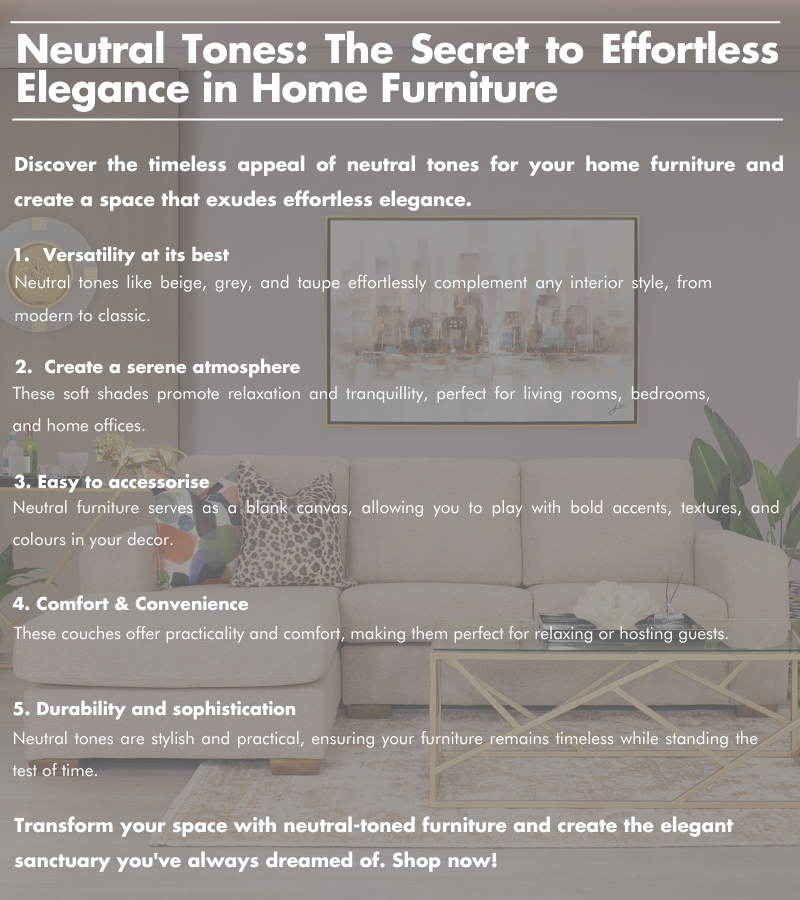 Neutral Tones: The Secret to Effortless Elegance in Home Furniture

Discover the timeless appeal of neutral tones for your home furniture and create a space that exudes effortless elegance.

1. Versatility at its best
Neutral tones like beige, grey, and taupe effortlessly complement any interior style, from modern to classic.

2. Create a serene atmosphere
These soft shades promote relaxation and tranquillity, perfect for living rooms, bedrooms, and home offices.

3. Easy to accessorise
Neutral furniture serves as a blank canvas, allowing you to play with bold accents, textures, and colours in your decor.

4. Comfort & Convenience
These couches offer practicality and comfort, making them perfect for relaxing or hosting guests.

5. Durability and sophistication
Neutral tones are stylish and practical, ensuring your furniture remains timeless while standing the test of time.

Transform your space with neutral-toned furniture and create the elegant sanctuary you've always dreamed of. Shop now!